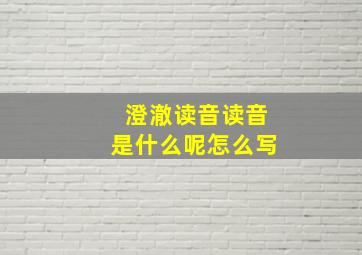 澄澈读音读音
是什么呢怎么写